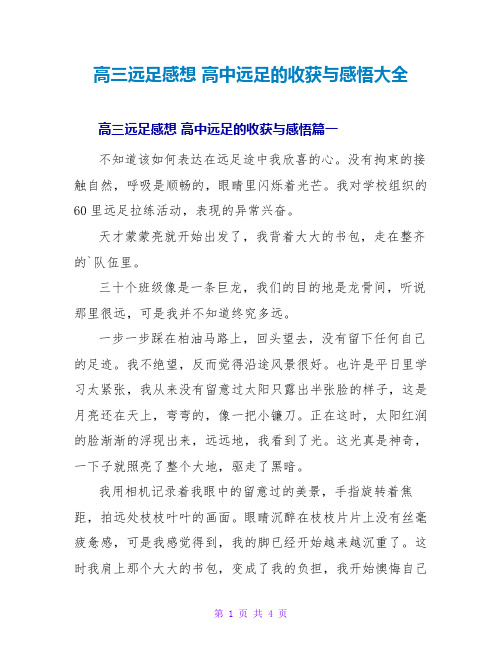 高三远足感想 高中远足的收获与感悟大全

高三远足感想 高中远足的收获与感悟篇一

不知道该如何表达在远足途中我欣喜的心。没有拘束的接触自然，呼吸是顺畅的，眼睛里闪烁着光芒。我对学校组织的60里远足拉练活动，表现的异常兴奋。

天才蒙蒙亮就开始出发了，我背着大大的书包，走在整齐的`队伍里。

三十个班级像是一条巨龙，我们的目的地是龙骨间，听说那里很远，可是我并不知道终究多远。

一步一步踩在柏油马路上，回头望去，没有留下任何自己的足迹。我不绝望，反而觉得沿途风景很好。也许是平日里学习太紧张，我从来没有留意过太阳只露出半张脸的样子，这是月亮还在天上，弯弯的，像一把小镰刀。正在这时，太阳红润的脸渐渐的浮现出来，远远地，我看到了光。这光真是神奇，一下子就照亮了整个大地，驱走了黑暗。

我用相机记录着我眼中的留意过的美景，手指旋转着焦距，拍远处枝枝叶叶的画面。眼睛沉醉在枝枝片片上没有丝毫疲惫感，可是我感觉得到，我的脚已经开始越来越沉重了。这时我肩上那个大大的书包，变成了我的负担，我开始懊悔自己

第 1 页 共 4 页